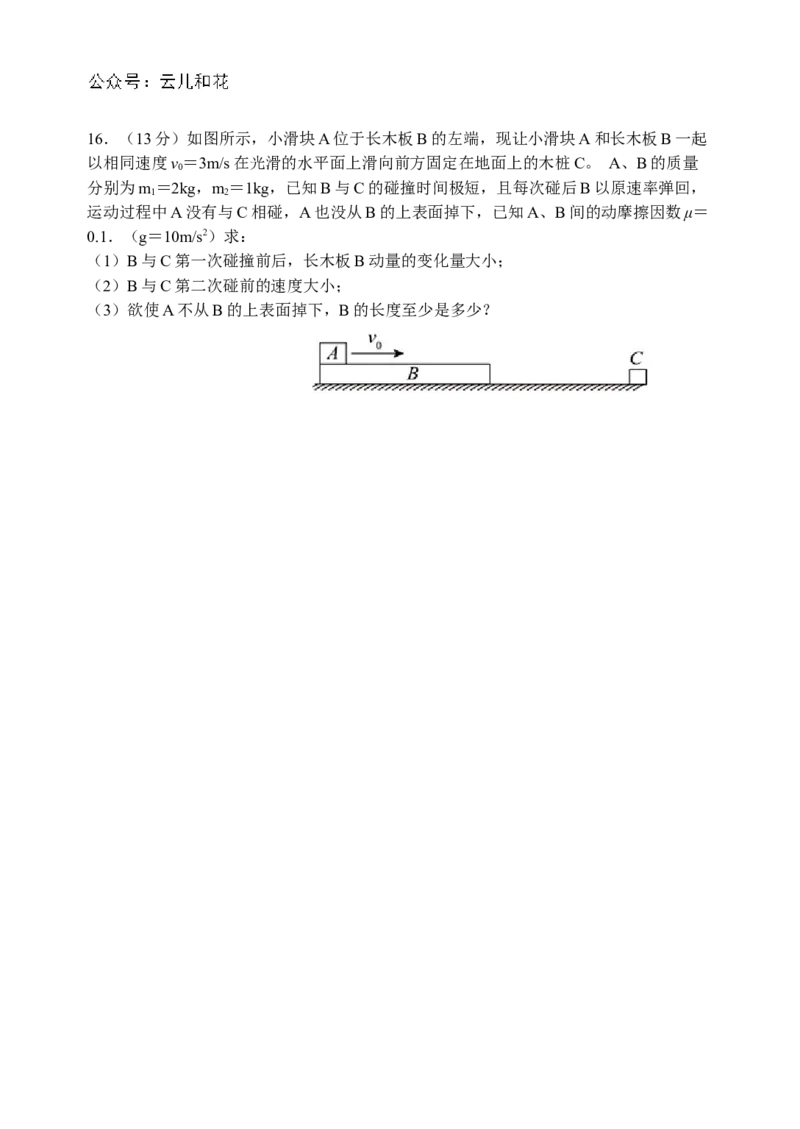 公众号：云儿和花

16．（13分）如图所示，小滑块A位于长木板B的左端，现让小滑块A和长木板B一起以相同速度$v_0=3m/s$在光滑的水平面上滑向前方固定在地面上的木桩C。A、B的质量分别为$m_1=2kg$，$m_2=1kg$，已知B与C的碰撞时间极短，且每次碰后B以原速率弹回，运动过程中A没有与C相碰，A也没从B的上表面掉下，已知A、B间的动摩擦因数$\mu=0.1$．（$g=10m/s^2$）求：
（1）B与C第一次碰撞前后，长木板B动量的变化量大小；
（2）B与C第二次碰前的速度大小；
（3）欲使A不从B的上表面掉下，B的长度至少是多少？

A
$v_0$
B
C